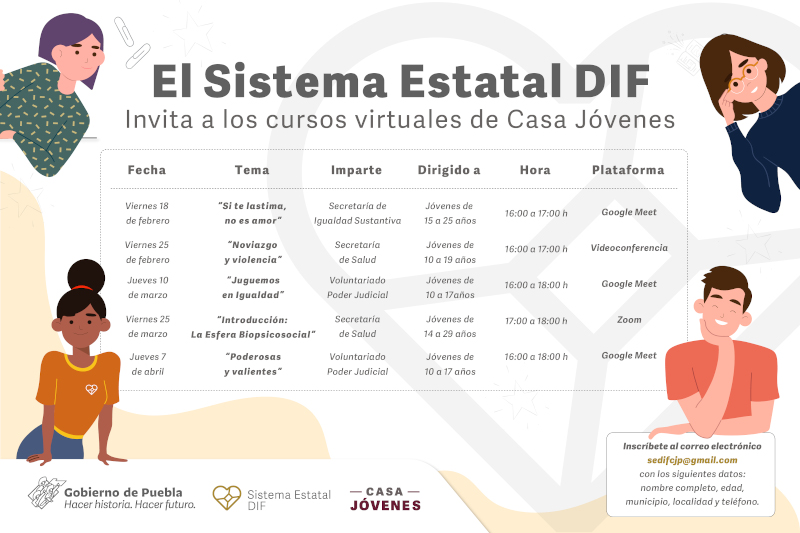 El Sistema Estatal DIF
Invita a los cursos virtuales de Casa Jóvenes

| Fecha | Tema | Imparte | Dirigido a | Hora | Plataforma |
|---|---|---|---|---|---|
| Viernes 18 de febrero | "Si te lastima, no es amor" | Secretaría de Igualdad Sustantiva | Jóvenes de 15 a 25 años | 16:00 a 17:00 h | Google Meet |
| Viernes 25 de febrero | "Noviazgo y violencia" | Secretaría de Salud | Jóvenes de 10 a 19 años | 16:00 a 17:00 h | Videoconferencia |
| Jueves 10 de marzo | "Juguemos en Igualdad" | Voluntariado Poder Judicial | Jóvenes de 10 a 17años | 16:00 a 18:00 h | Google Meet |
| Viernes 25 de marzo | "Introducción: La Esfera Biopsicosocial" | Secretaría de Salud | Jóvenes de 14 a 29 años | 17:00 a 18:00 h | Zoom |
| Jueves 7 de abril | "Poderosas y valientes" | Voluntariado Poder Judicial | Jóvenes de 10 a 17 años | 16:00 a 18:00 h | Google Meet |

Inscríbete al correo electrónico sedifcjp@gmail.com con los siguientes datos: nombre completo, edad, municipio, localidad y teléfono.

Gobierno de Puebla
Hacer historia. Hacer futuro.

Sistema Estatal DIF

CASA JÓVENES